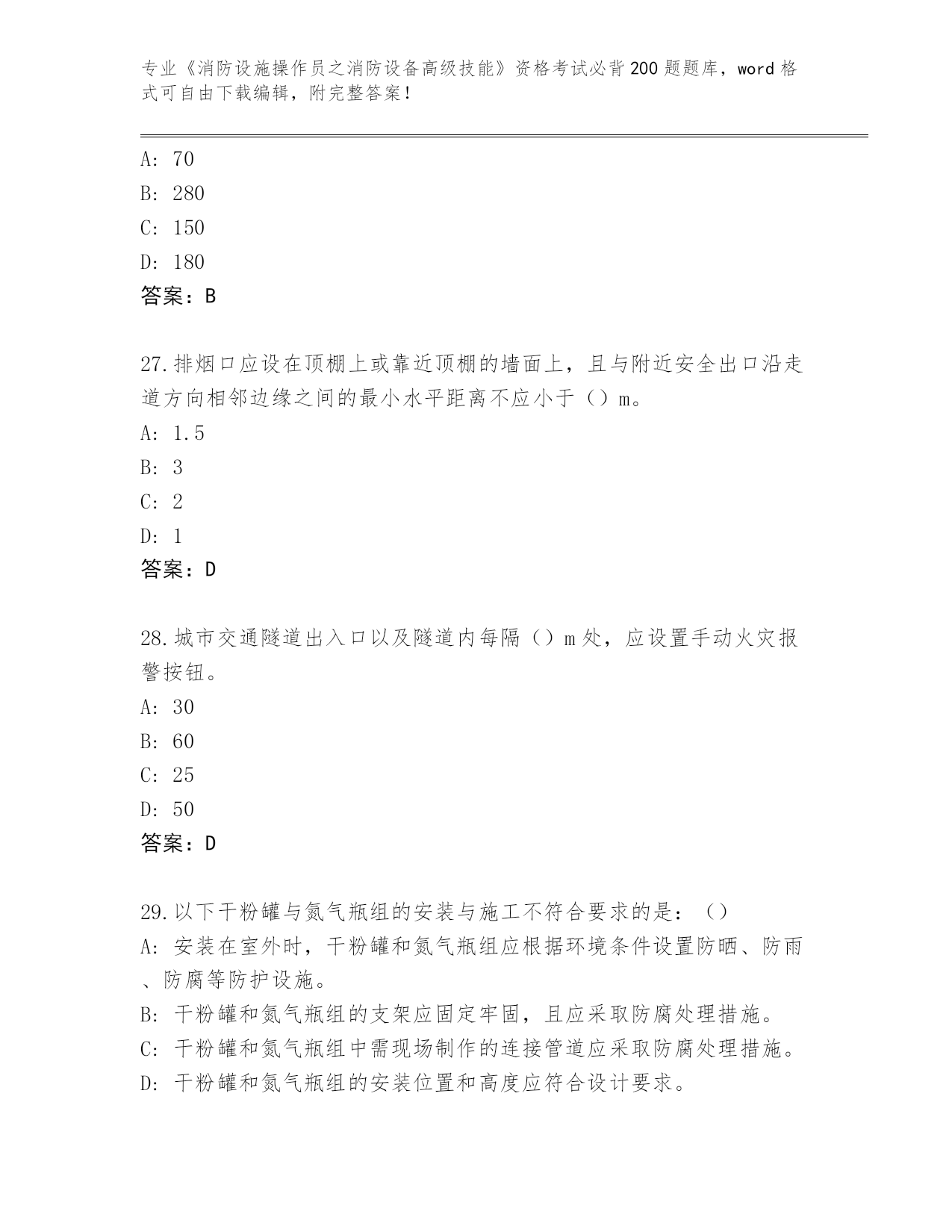 专业《消防设施操作员之消防设备高级技能》资格考试必背200题题库，word格式可自由下载编辑，附完整答案！

A: 70
B: 280
C: 150
D: 180
答案：B

27.排烟口应设在顶棚上或靠近顶棚的墙面上，且与附近安全出口沿走道方向相邻边缘之间的最小水平距离不应小于（）m。
A: 1.5
B: 3
C: 2
D: 1
答案：D

28.城市交通隧道出入口以及隧道内每隔（）m处，应设置手动火灾报警按钮。
A: 30
B: 60
C: 25
D: 50
答案：D

29.以下干粉罐与氮气瓶组的安装与施工不符合要求的是：（）
A: 安装在室外时，干粉罐和氮气瓶组应根据环境条件设置防晒、防雨、防腐等防护设施。
B: 干粉罐和氮气瓶组的支架应固定牢固，且应采取防腐处理措施。
C: 干粉罐和氮气瓶组中需现场制作的连接管道应采取防腐处理措施。
D: 干粉罐和氮气瓶组的安装位置和高度应符合设计要求。